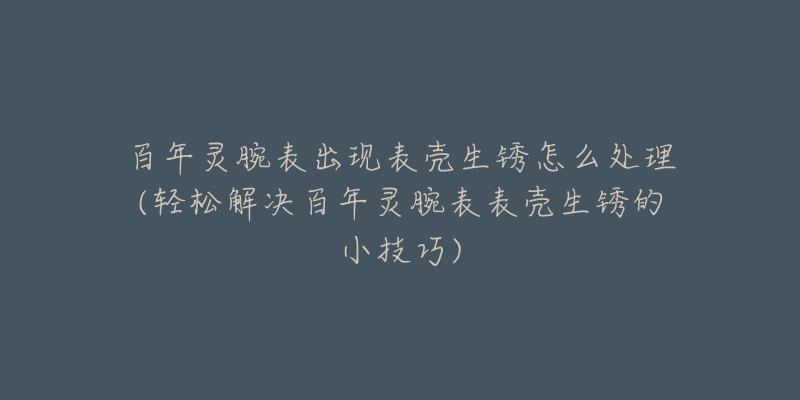 百年灵腕表出现表壳生锈怎么处理（轻松解决百年灵腕表表壳生锈的小技巧）